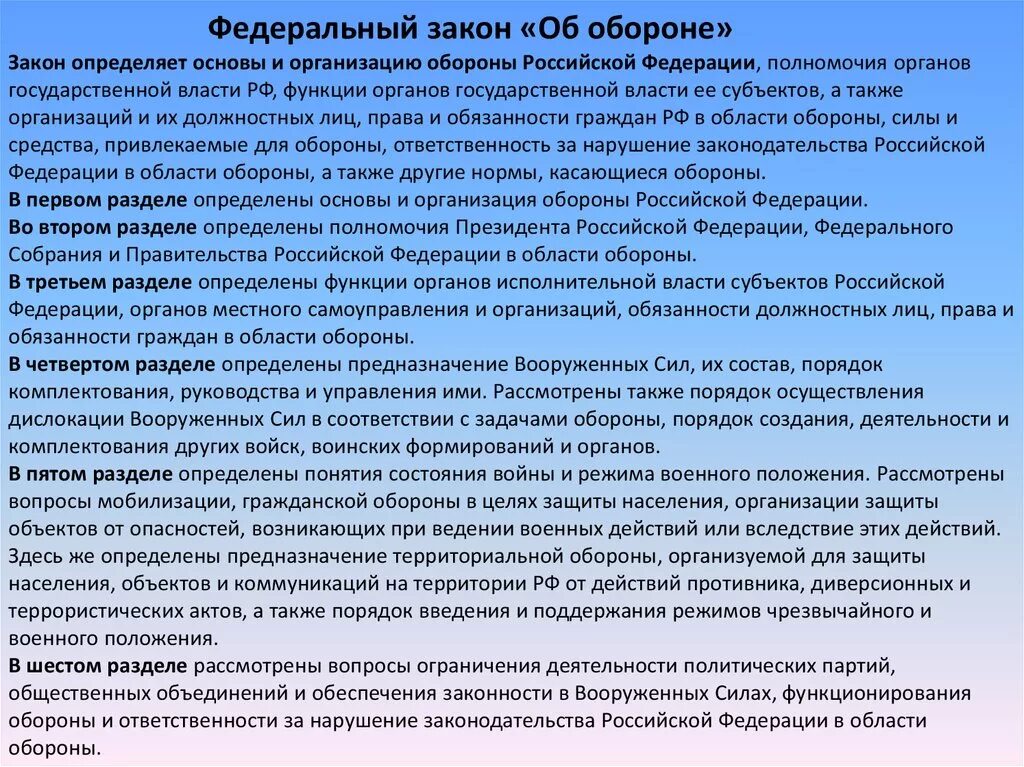 Федеральный закон «Об обороне»

Закон определяет основы и организацию обороны Российской Федерации, полномочия органов государственной власти РФ, функции органов государственной власти ее субъектов, а также организаций и их должностных лиц, права и обязанности граждан РФ в области обороны, силы и средства, привлекаемые для обороны, ответственность за нарушение законодательства Российской Федерации в области обороны, а также другие нормы, касающиеся обороны.

В первом разделе определены основы и организация обороны Российской Федерации.

Во втором разделе определены полномочия Президента Российской Федерации, Федерального Собрания и Правительства Российской Федерации в области обороны.

В третьем разделе определены функции органов исполнительной власти субъектов Российской Федерации, органов местного самоуправления и организаций, обязанности должностных лиц, права и обязанности граждан в области обороны.

В четвертом разделе определены предназначение Вооруженных Сил, их состав, порядок комплектования, руководства и управления ими. Рассмотрены также порядок осуществления дислокации Вооруженных Сил в соответствии с задачами обороны, порядок создания, деятельности и комплектования других войск, воинских формирований и органов.

В пятом разделе определены понятия состояния войны и режима военного положения. Рассмотрены вопросы мобилизации, гражданской обороны в целях защиты населения, организации защиты объектов от опасностей, возникающих при ведении военных действий или вследствие этих действий. Здесь же определены предназначение территориальной обороны, организуемой для защиты населения, объектов и коммуникаций на территории РФ от действий противника, диверсионных и террористических актов, а также порядок введения и поддержания режимов чрезвычайного и военного положения.

В шестом разделе рассмотрены вопросы ограничения деятельности политических партий, общественных объединений и обеспечения законности в Вооруженных Силах, функционирования обороны и ответственности за нарушение законодательства Российской Федерации в области обороны.